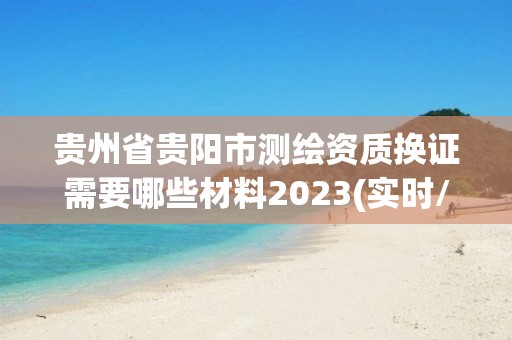 贵州省贵阳市测绘资质换证需要哪些材料2023(实时/